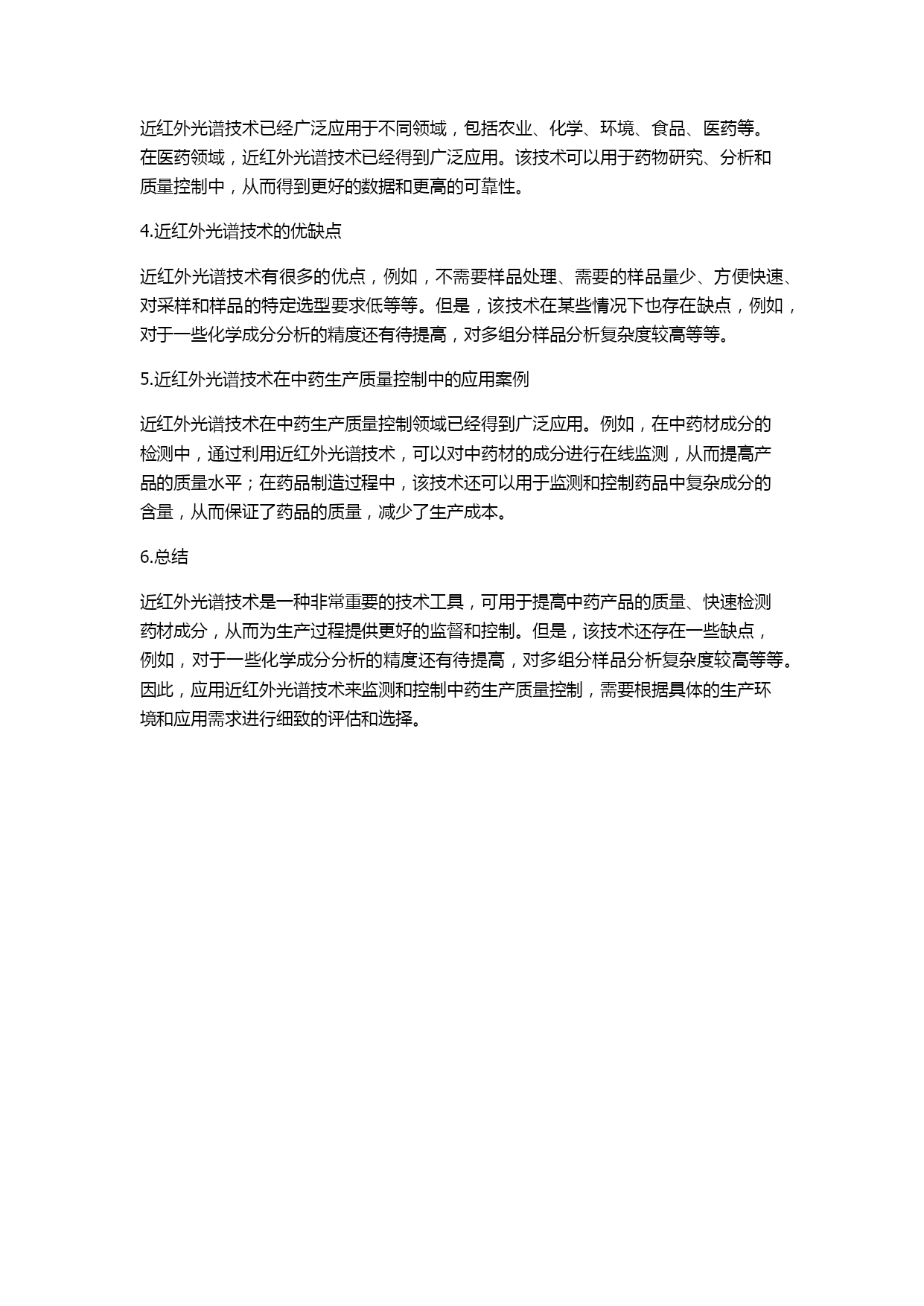 近红外光谱技术已经广泛应用于不同领域，包括农业、化学、环境、食品、医药等。在医药领域，近红外光谱技术已经得到广泛应用。该技术可以用于药物研究、分析和质量控制中，从而得到更好的数据和更高的可靠性。

4.近红外光谱技术的优缺点

近红外光谱技术有很多的优点，例如，不需要样品处理、需要的样品量少、方便快速、对采样和样品的特定选型要求低等等。但是，该技术在某些情况下也存在缺点，例如，对于一些化学成分分析的精度还有待提高，对多组分样品分析复杂度较高等等。

5.近红外光谱技术在中药生产质量控制中的应用案例

近红外光谱技术在中药生产质量控制领域已经得到广泛应用。例如，在中药材成分的检测中，通过利用近红外光谱技术，可以对中药材的成分进行在线监测，从而提高产品的质量水平；在药品制造过程中，该技术还可以用于监测和控制药品中复杂成分的含量，从而保证了药品的质量，减少了生产成本。

6.总结

近红外光谱技术是一种非常重要的技术工具，可用于提高中药产品的质量、快速检测药材成分，从而为生产过程提供更好的监督和控制。但是，该技术还存在一些缺点，例如，对于一些化学成分分析的精度还有待提高，对多组分样品分析复杂度较高等等。因此，应用近红外光谱技术来监测和控制中药生产质量控制，需要根据具体的生产环境和应用需求进行细致的评估和选择。